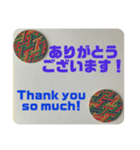 ありがとう
ございます！

Thank you
so much!